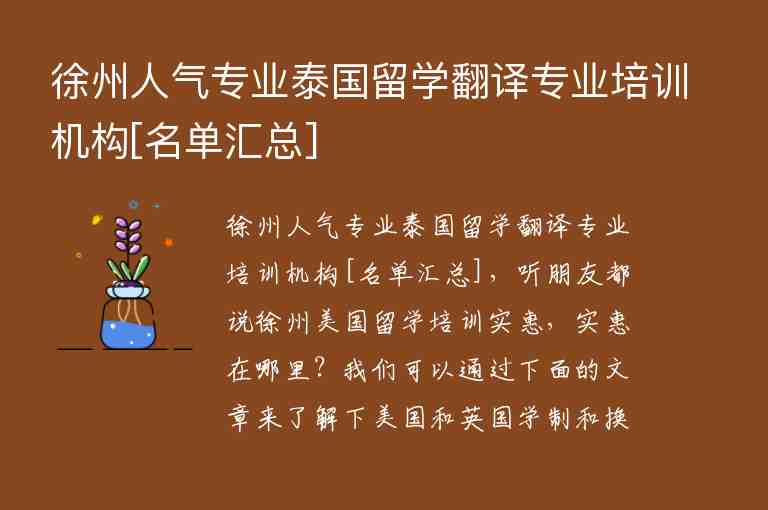 徐州人气专业泰国留学翻译专业培训机构[名单汇总]

徐州人气专业泰国留学翻译专业培训机构[名单汇总]，听朋友都说徐州美国留学培训实惠，实惠在哪里？我们可以通过下面的文章来了解下美国和英国学制和换